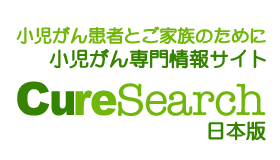 小児がん患者とご家族のために
小児がん専門情報サイト

CureSearch
日本版